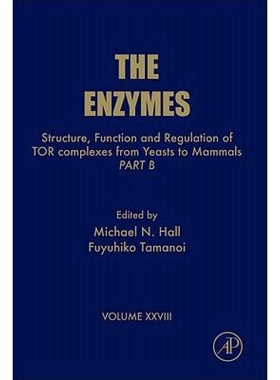 THE ENZYMES

Structure, Function and Regulation of TOR complexes from Yeasts to Mammals
PART B

Edited by
Michael N. Hall
Fuyuhiko Tamanoi

VOLUME XXVIII

AP